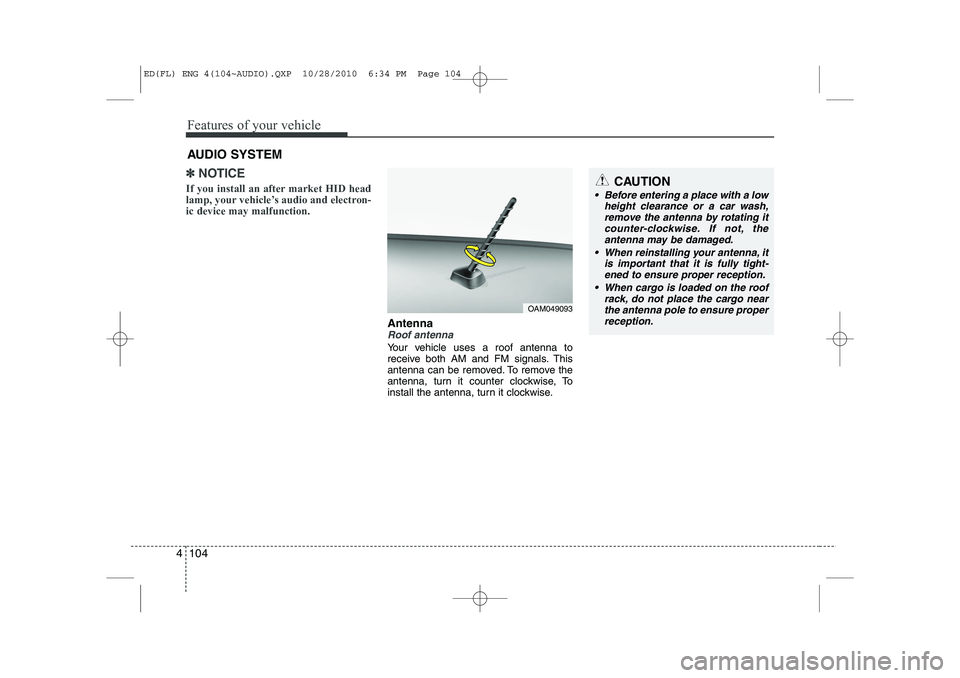 ED(FL) ENG 4(104~AUDIO).QXP 10/28/2010 6:34 PM Page 104

Features of your vehicle

AUDIO SYSTEM

✽ NOTICE

If you install an after market HID head lamp, your vehicle's audio and electronic device may malfunction.

OAM049093

Antenna

Roof antenna

Your vehicle uses a roof antenna to receive both AM and FM signals. This antenna can be removed. To remove the antenna, turn it counter clockwise, To install the antenna, turn it clockwise.

CAUTION

• Before entering a place with a low height clearance or a car wash, remove the antenna by rotating it counter-clockwise. If not, the antenna may be damaged.

• When reinstalling your antenna, it is important that it is fully tightened to ensure proper reception.

• When cargo is loaded on the roof rack, do not place the cargo near the antenna pole to ensure proper reception.

4 104

carmanualsonline.info